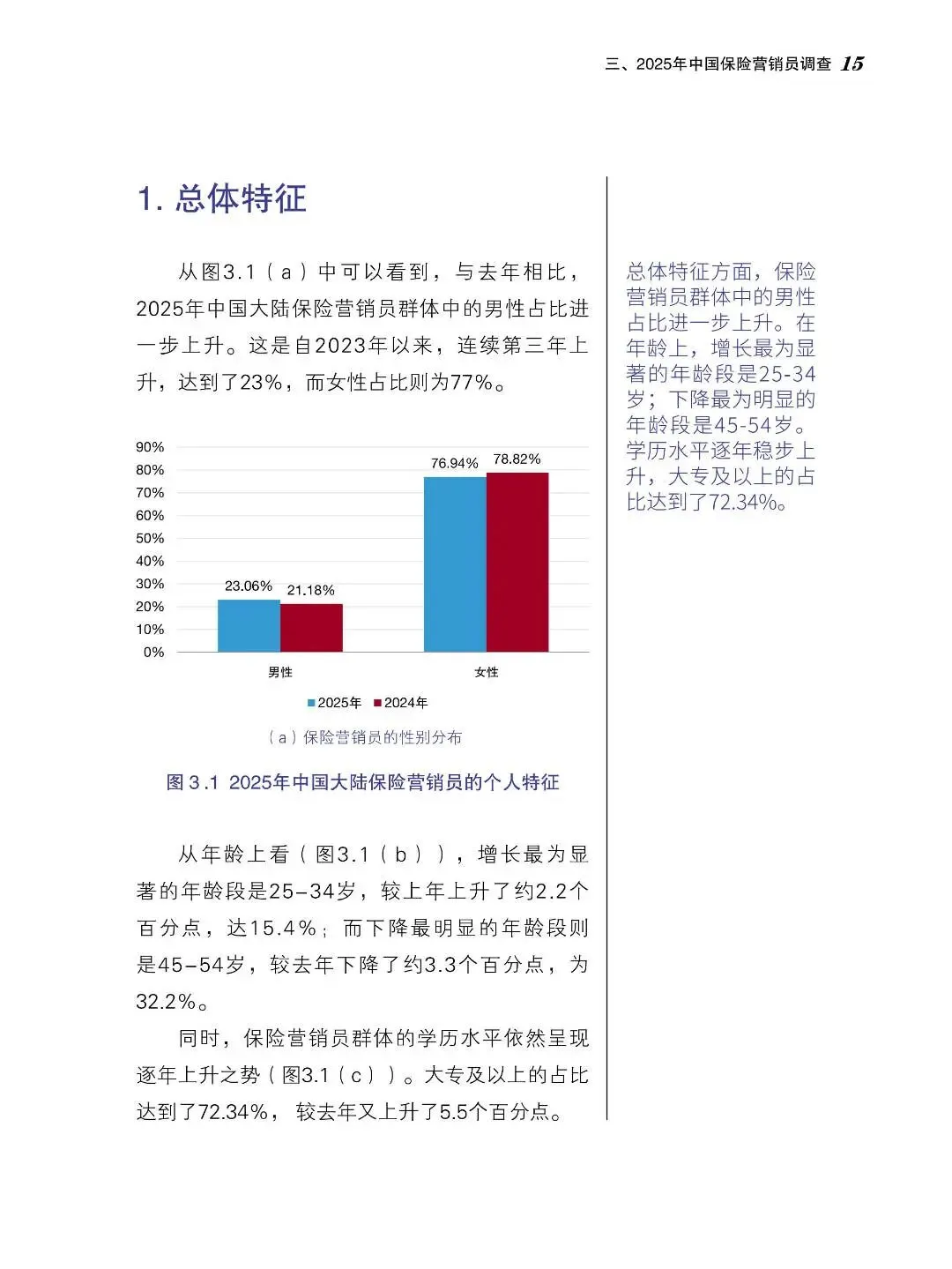 三、2025年中国保险营销员调查 15

1. 总体特征

从图3.1（a）中可以看到，与去年相比，2025年中国大陆保险营销员群体中的男性占比进一步上升。这是自2023年以来，连续第三年上升，达到了23%，而女性占比则为77%。

90%
80%
70%
60%
50%
40%
30%
20%
10%
0%

23.06% 21.18%
76.94% 78.82%

男性 女性

2025年 2024年

（a）保险营销员的性别分布

图 3.1 2025年中国大陆保险营销员的个人特征

从年龄上看（图3.1（b）），增长最为显著的年龄段是25-34岁，较上年上升了约2.2个百分点，达15.4%；而下降最明显的年龄段则是45-54岁，较去年下降了约3.3个百分点，为32.2%。

同时，保险营销员群体的学历水平依然呈现逐年上升之势（图3.1（c））。大专及以上的占比达到了72.34%，较去年又上升了5.5个百分点。

总体特征方面，保险营销员群体中的男性占比进一步上升。在年龄上，增长最为显著的年龄段是25-34岁；下降最为明显的年龄段是45-54岁。学历水平逐年稳步上升，大专及以上的占比达到了72.34%。